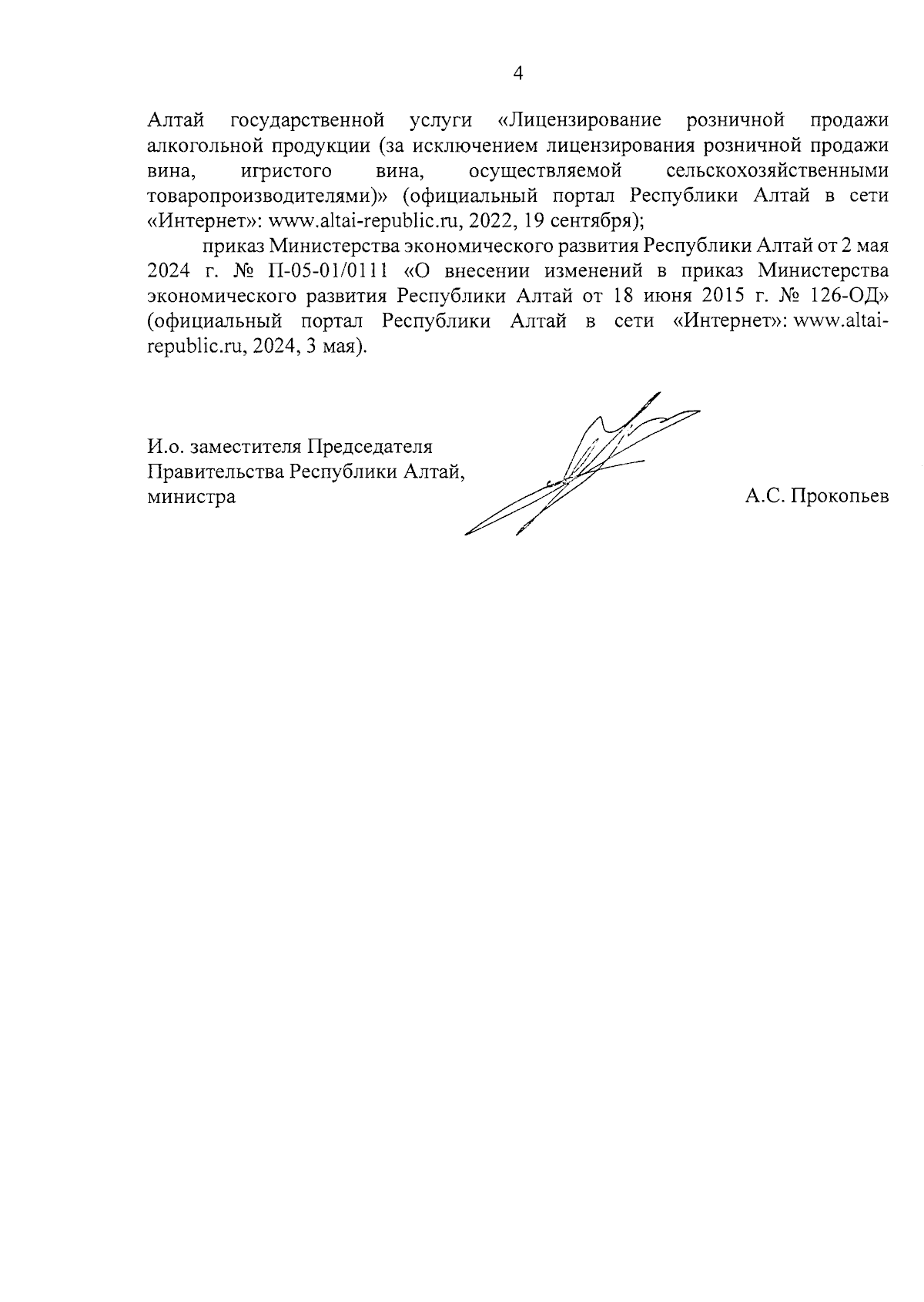 4

Алтай государственной услуги «Лицензирование розничной продажи алкогольной продукции (за исключением лицензирования розничной продажи вина, игристого вина, осуществляемой сельскохозяйственными товаропроизводителями)» (официальный портал Республики Алтай в сети «Интернет»: www.altai-republic.ru, 2022, 19 сентября);

приказ Министерства экономического развития Республики Алтай от 2 мая 2024 г. № П-05-01/0111 «О внесении изменений в приказ Министерства экономического развития Республики Алтай от 18 июня 2015 г. № 126-ОД» (официальный портал Республики Алтай в сети «Интернет»: www.altai-republic.ru, 2024, 3 мая).

И.о. заместителя Председателя Правительства Республики Алтай, министра

А.С. Прокопьев